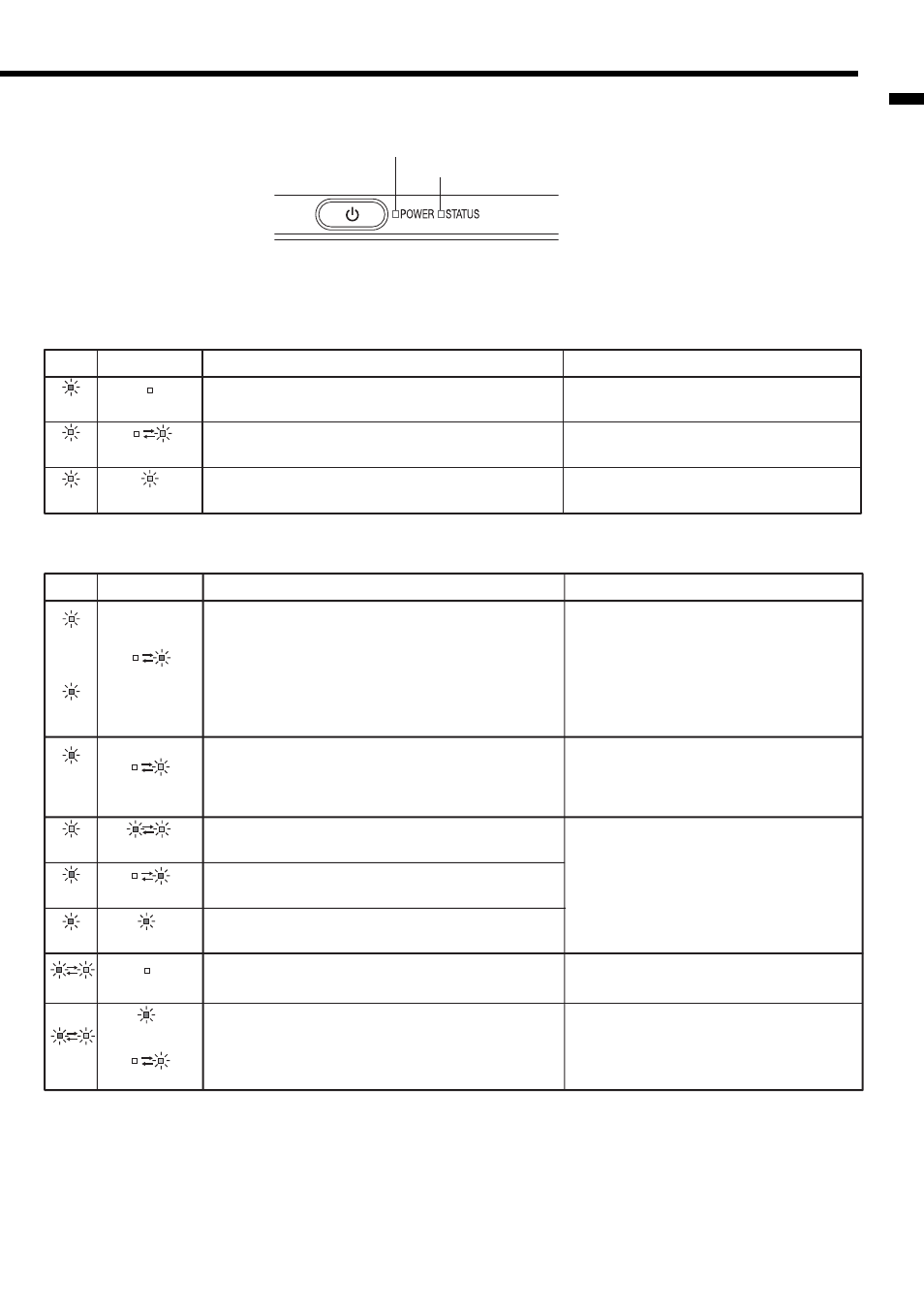 POWER STATUS